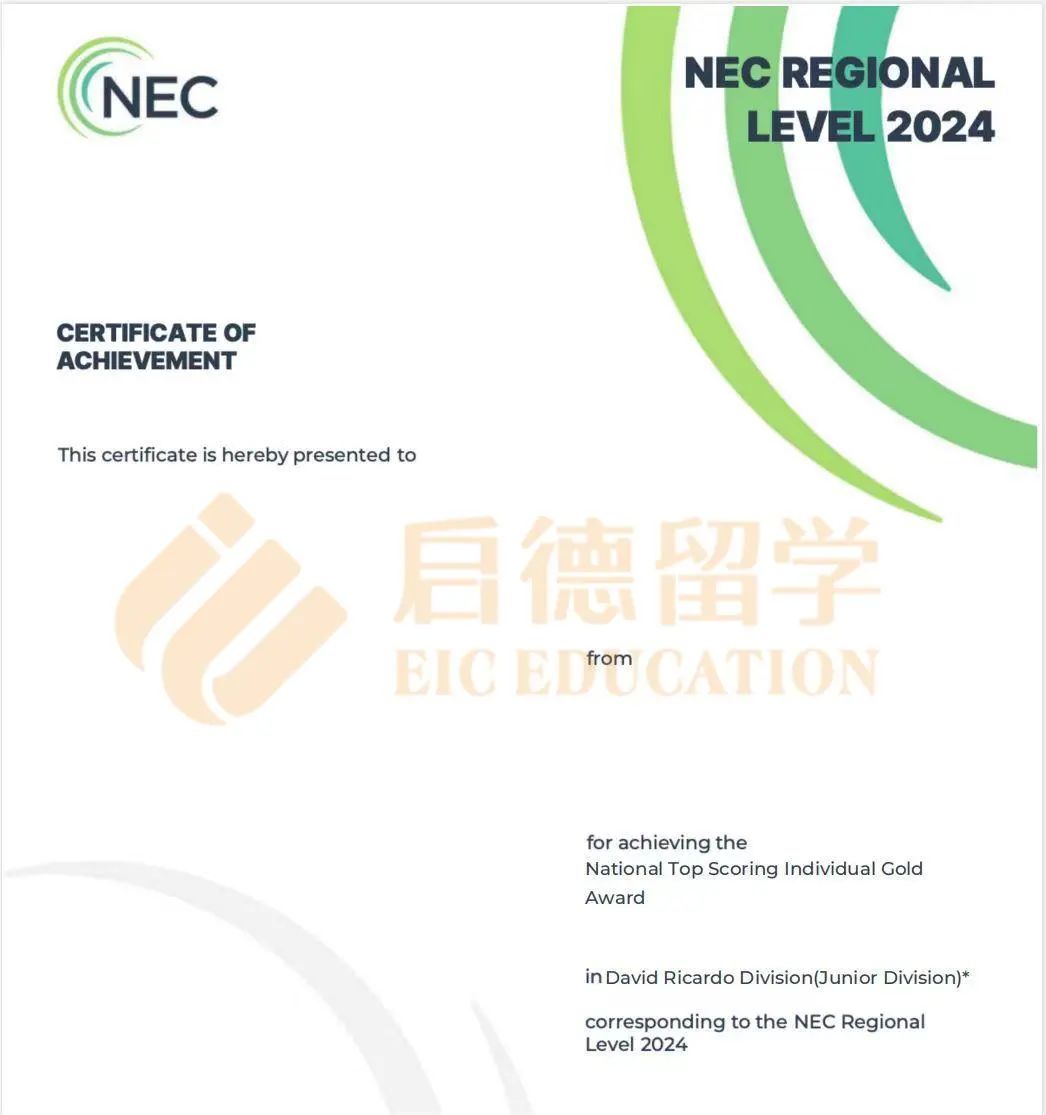 NEC

NEC REGIONAL LEVEL 2024

CERTIFICATE OF ACHIEVEMENT

This certificate is hereby presented to

启德留学
EIC EDUCATION

from

for achieving the National Top Scoring Individual Gold Award

in David Ricardo Division(Junior Division)*

corresponding to the NEC Regional Level 2024